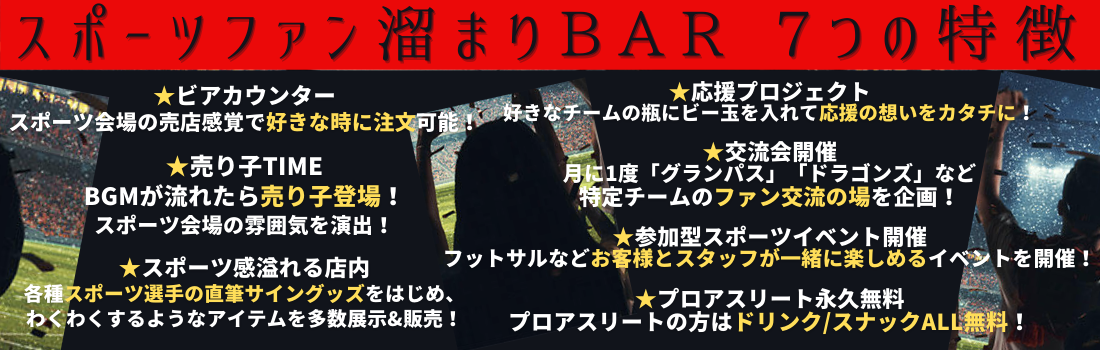 スポーツファン溜まりBAR　7つの特徴

★ビアカウンター
スポーツ会場の売店感覚で好きな時に注文可能！

★売り子TIME
BGMが流れたら売り子登場！
スポーツ会場の雰囲気を演出！

★スポーツ感溢れる店内
各種スポーツ選手の直筆サイングッズをはじめ、
わくわくするようなアイテムを多数展示&販売！

★応援プロジェクト
好きなチームの瓶にビー玉を入れて応援の想いをカタチに！

★交流会開催
月に1度「グランパス」「ドラゴンズ」など
特定チームのファン交流の場を企画！

★参加型スポーツイベント開催
フットサルなどお客様とスタッフが一緒に楽しめるイベントを開催！

★プロアスリート永久無料
プロアスリートの方はドリンク/スナックALL無料！